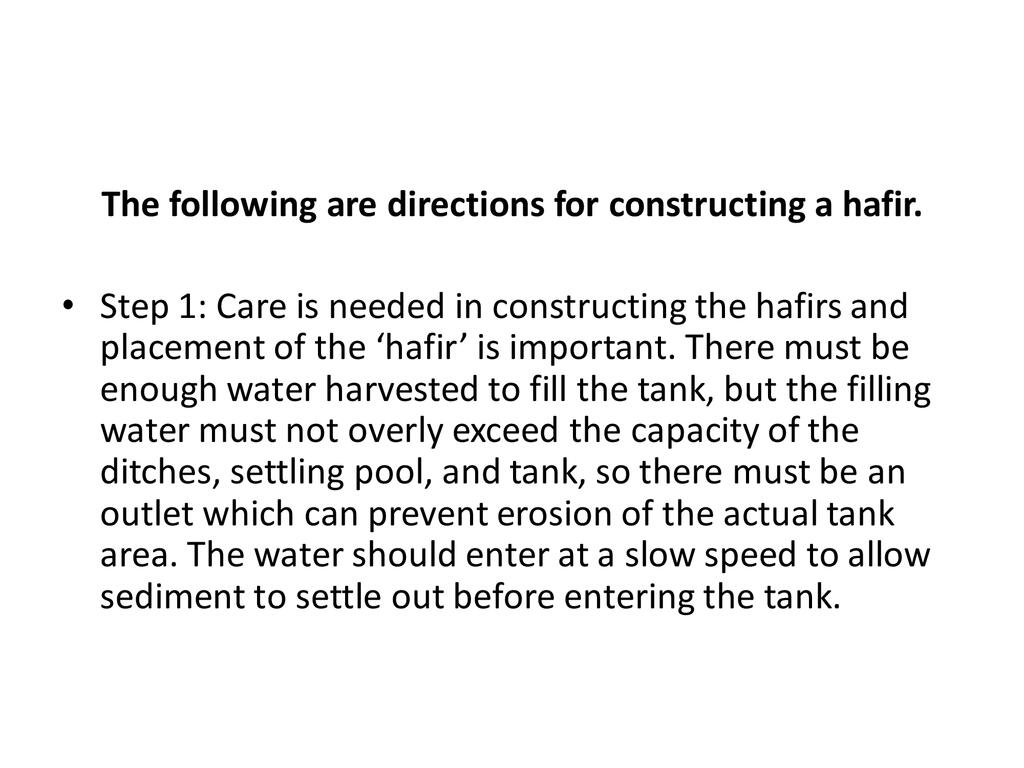 The following are directions for constructing a hafir.

• Step 1: Care is needed in constructing the hafirs and placement of the 'hafir' is important. There must be enough water harvested to fill the tank, but the filling water must not overly exceed the capacity of the ditches, settling pool, and tank, so there must be an outlet which can prevent erosion of the actual tank area. The water should enter at a slow speed to allow sediment to settle out before entering the tank.